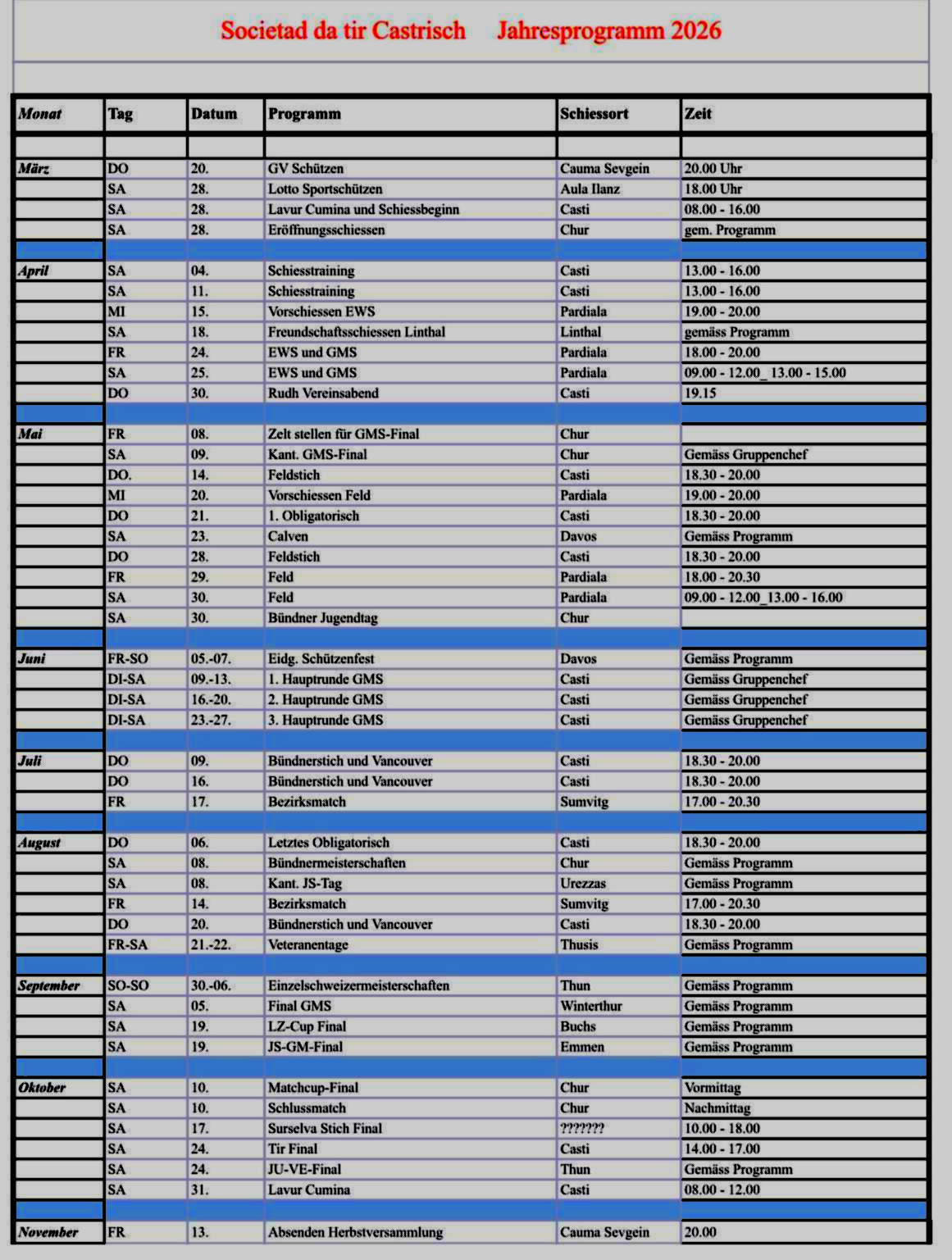 Societad da tir Castrisch Jahresprogramm 2026

| Monat | Tag | Datum | Programm | Schiessort | Zeit |
|---|---|---|---|---|---|
| | | | | | |
| März | DO | 20. | GV Schützen | Cauma Sevgein | 20.00 Uhr |
| | SA | 28. | Lotto Sportschützen | Aula Ilanz | 18.00 Uhr |
| | SA | 28. | Lavur Cumina und Schiessbeginn | Casti | 08.00 - 16.00 |
| | SA | 28. | Eröffnungsschiessen | Chur | gem. Programm |
| | | | | | |
| April | SA | 04. | Schiesstraining | Casti | 13.00 - 16.00 |
| | SA | 11. | Schiesstraining | Casti | 13.00 - 16.00 |
| | MI | 15. | Vorschiessen EWS | Pardiala | 19.00 - 20.00 |
| | SA | 18. | Freundschaftsschiessen Linthal | Linthal | gemäss Programm |
| | FR | 24. | EWS und GMS | Pardiala | 18.00 - 20.00 |
| | SA | 25. | EWS und GMS | Pardiala | 09.00 - 12.00_ 13.00 - 15.00 |
| | DO | 30. | Rudh Vereinsabend | Casti | 19.15 |
| | | | | | |
| Mai | FR | 08. | Zelt stellen für GMS-Final | Chur | |
| | SA | 09. | Kant. GMS-Final | Chur | Gemäss Gruppenchef |
| | DO. | 14. | Feldstich | Casti | 18.30 - 20.00 |
| | MI | 20. | Vorschiessen Feld | Pardiala | 19.00 - 20.00 |
| | DO | 21. | 1. Obligatorisch | Casti | 18.30 - 20.00 |
| | SA | 23. | Calven | Davos | Gemäss Programm |
| | DO | 28. | Feldstich | Casti | 18.30 - 20.00 |
| | FR | 29. | Feld | Pardiala | 18.00 - 20.30 |
| | SA | 30. | Feld | Pardiala | 09.00 - 12.00_13.00 - 16.00 |
| | SA | 30. | Bündner Jugendtag | Chur | |
| | | | | | |
| Juni | FR-SO | 05.-07. | Eidg. Schützenfest | Davos | Gemäss Programm |
| | DI-SA | 09.-13. | 1. Hauptrunde GMS | Casti | Gemäss Gruppenchef |
| | DI-SA | 16.-20. | 2. Hauptrunde GMS | Casti | Gemäss Gruppenchef |
| | DI-SA | 23.-27. | 3. Hauptrunde GMS | Casti | Gemäss Gruppenchef |
| | | | | | |
| Juli | DO | 09. | Bündnerstich und Vancouver | Casti | 18.30 - 20.00 |
| | DO | 16. | Bündnerstich und Vancouver | Casti | 18.30 - 20.00 |
| | FR | 17. | Bezirksmatch | Sumvitg | 17.00 - 20.30 |
| | | | | | |
| August | DO | 06. | Letztes Obligatorisch | Casti | 18.30 - 20.00 |
| | SA | 08. | Bündnermeisterschaften | Chur | Gemäss Programm |
| | SA | 08. | Kant. JS-Tag | Urezzas | Gemäss Programm |
| | FR | 14. | Bezirksmatch | Sumvitg | 17.00 - 20.30 |
| | DO | 20. | Bündnerstich und Vancouver | Casti | 18.30 - 20.00 |
| | FR-SA | 21.-22. | Veteranentage | Thusis | Gemäss Programm |
| | | | | | |
| September | SO-SO | 30.-06. | Einzelschweizermeisterschaften | Thun | Gemäss Programm |
| | SA | 05. | Final GMS | Winterthur | Gemäss Programm |
| | SA | 19. | LZ-Cup Final | Buchs | Gemäss Programm |
| | SA | 19. | JS-GM-Final | Emmen | Gemäss Programm |
| | | | | | |
| Oktober | SA | 10. | Matchcup-Final | Chur | Vormittag |
| | SA | 10. | Schlussmatch | Chur | Nachmittag |
| | SA | 17. | Surselva Stich Final | ??????? | 10.00 - 18.00 |
| | SA | 24. | Tir Final | Casti | 14.00 - 17.00 |
| | SA | 24. | JU-VE-Final | Thun | Gemäss Programm |
| | SA | 31. | Lavur Cumina | Casti | 08.00 - 12.00 |
| | | | | | |
| November | FR | 13. | Absenden Herbstversammlung | Cauma Sevgein | 20.00 |